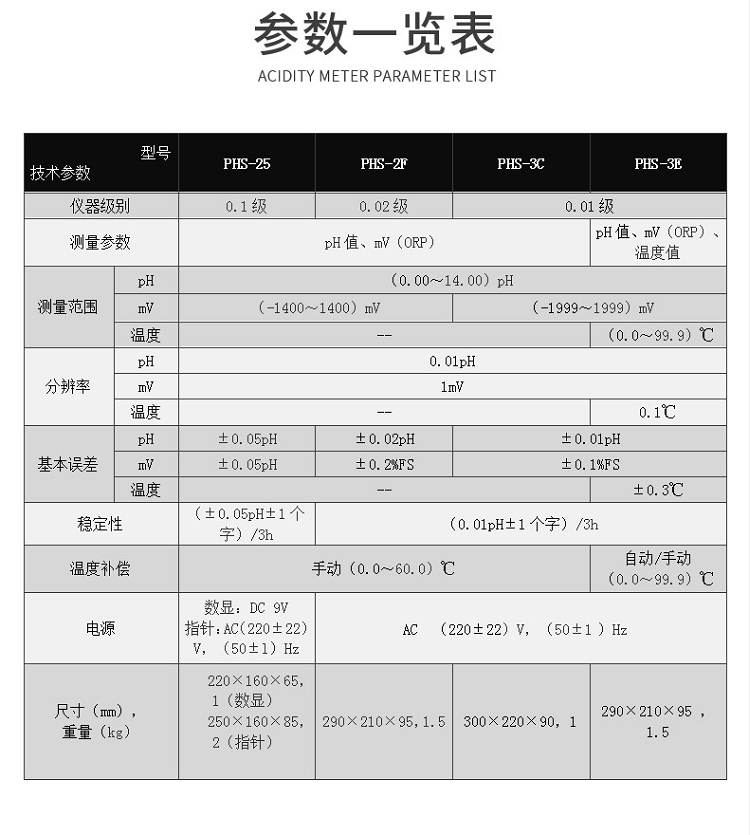 参数一览表

ACIDITY METER PARAMETER LIST

| 型号 技术参数 | | PHS-25 | PHS-2F | PHS-3C | PHS-3E |
|---|---|---|---|---|---|
| 仪器级别 | | 0.1级 | 0.02级 | 0.01级 | |
| 测量参数 | | pH值、mV(ORP) | | | pH值、mV(ORP)、温度值 |
| 测量范围 | pH | (0.00～14.00)pH | | | |
| | mV | (-1400～1400)mV | | (-1999～1999)mV | |
| | 温度 | -- | | | (0.0～99.9)℃ |
| 分辨率 | pH | 0.01pH | | | |
| | mV | 1mV | | | |
| | 温度 | -- | | | 0.1℃ |
| 基本误差 | pH | ±0.05pH | ±0.02pH | ±0.01pH | |
| | mV | ±0.05pH | ±0.2%FS | ±0.1%FS | |
| | 温度 | -- | | | ±0.3℃ |
| 稳定性 | | (±0.05pH±1个字)/3h | (0.01pH±1个字)/3h | | |
| 温度补偿 | | 手动(0.0～60.0)℃ | | | 自动/手动(0.0～99.9)℃ |
| 电源 | | 数显:DC 9V 指针:AC(220±22)V,(50±1)Hz | AC (220±22)V,(50±1)Hz | | |
| 尺寸(mm),重量(kg) | | 220×160×65,1(数显) 250×160×85,2(指针) | 290×210×95,1.5 | 300×220×90,1 | 290×210×95,1.5 |